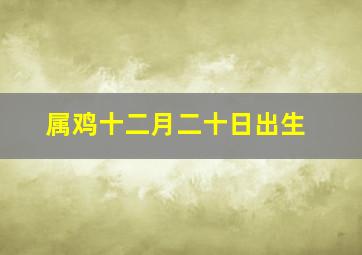 属鸡十二月二十日出生